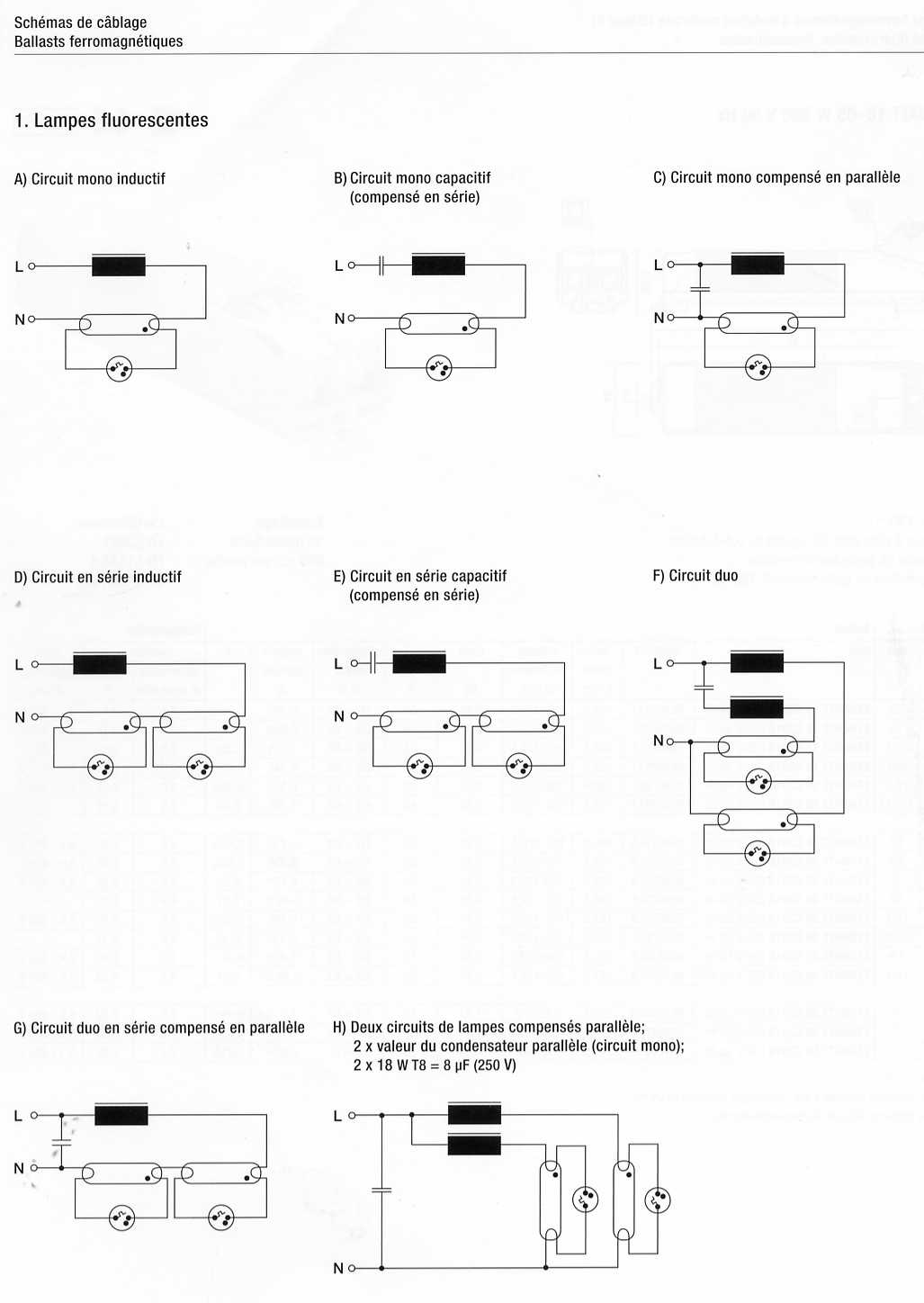 Schémas de câblage
Ballasts ferromagnétiques

1. Lampes fluorescentes

A) Circuit mono inductif

L
N

B) Circuit mono capacitif (compensé en série)

L
N

C) Circuit mono compensé en parallèle

L
N

D) Circuit en série inductif

L
N

E) Circuit en série capacitif (compensé en série)

L
N

F) Circuit duo

L
N

G) Circuit duo en série compensé en parallèle

L
N

H) Deux circuits de lampes compensés parallèle; 2 x valeur du condensateur parallèle (circuit mono); 2 x 18 W T8 = 8 µF (250 V)

L
N